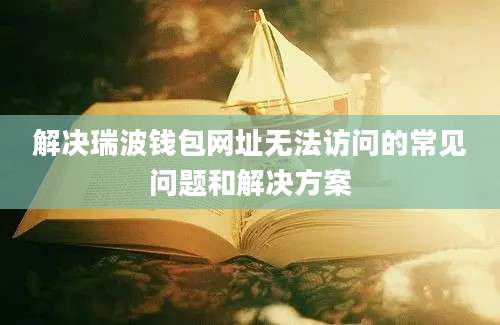 解决瑞波钱包网址无法访问的常见问题和解决方案